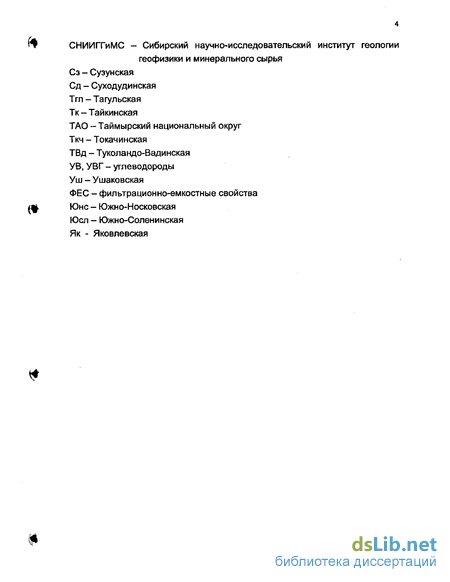 4

СНИИГГиМС – Сибирский научно-исследовательский институт геологии геофизики и минерального сырья
Сз – Сузунская
Сд – Суходудинская
Тгл – Тагульская
Тк – Тайкинская
ТАО – Таймырский национальный округ
Ткч – Токачинская
ТВд – Туколандо-Вадинская
УВ, УВГ – углеводороды
Уш – Ушаковская
ФЕС – фильтрационно-емкостные свойства
Юнс – Южно-Носковская
Юсл – Южно-Соленинская
Як - Яковлевская

dsLib.net
библиотека диссертаций